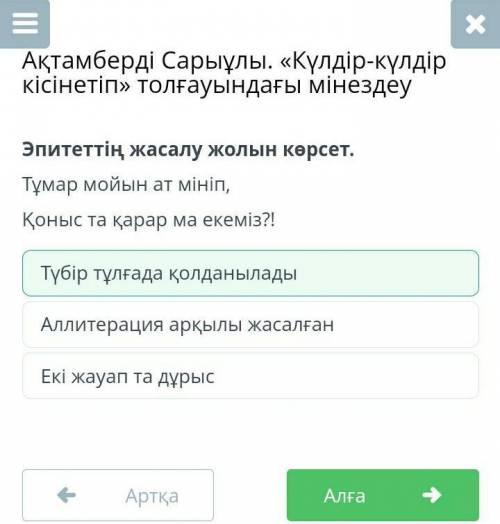 Ақтамберді Сарыұлы. «Күлдір-күлдір кісінетіп» толғауындағы мінездеу

Эпитеттің жасалу жолын көрсет.

Тұмар мойын ат мініп,

Қоныс та қарар ма екеміз?!

Түбір тұлғада қолданылады

Аллитерация арқылы жасалған

Екі жауап та дұрыс

Артқа

Алға